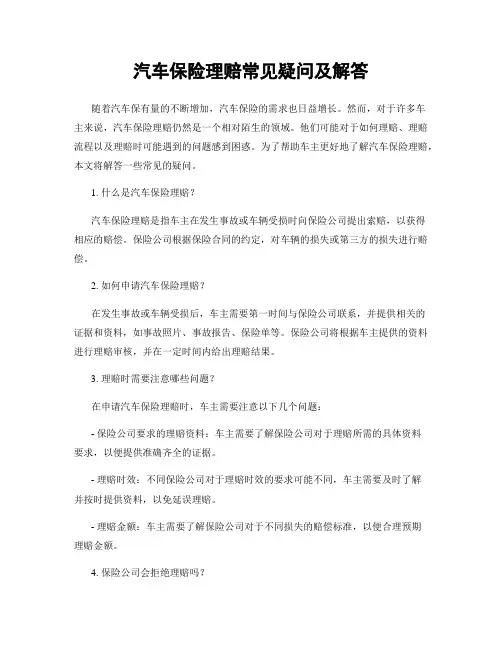 汽车保险理赔常见疑问及解答

随着汽车保有量的不断增加，汽车保险的需求也日益增长。然而，对于许多车主来说，汽车保险理赔仍然是一个相对陌生的领域。他们可能对于如何理赔、理赔流程以及理赔时可能遇到的问题感到困惑。为了帮助车主更好地了解汽车保险理赔，本文将解答一些常见的疑问。

1. 什么是汽车保险理赔？

汽车保险理赔是指车主在发生事故或车辆受损时向保险公司提出索赔，以获得相应的赔偿。保险公司根据保险合同的约定，对车辆的损失或第三方的损失进行赔偿。

2. 如何申请汽车保险理赔？

在发生事故或车辆受损后，车主需要第一时间与保险公司联系，并提供相关的证据和资料，如事故照片、事故报告、保险单等。保险公司将根据车主提供的资料进行理赔审核，并在一定时间内给出理赔结果。

3. 理赔时需要注意哪些问题？

在申请汽车保险理赔时，车主需要注意以下几个问题：

- 保险公司要求的理赔资料：车主需要了解保险公司对于理赔所需的具体资料要求，以便提供准确齐全的证据。

- 理赔时效：不同保险公司对于理赔时效的要求可能不同，车主需要及时了解并按时提供资料，以免延误理赔。

- 理赔金额：车主需要了解保险公司对于不同损失的赔偿标准，以便合理预期理赔金额。

4. 保险公司会拒绝理赔吗？